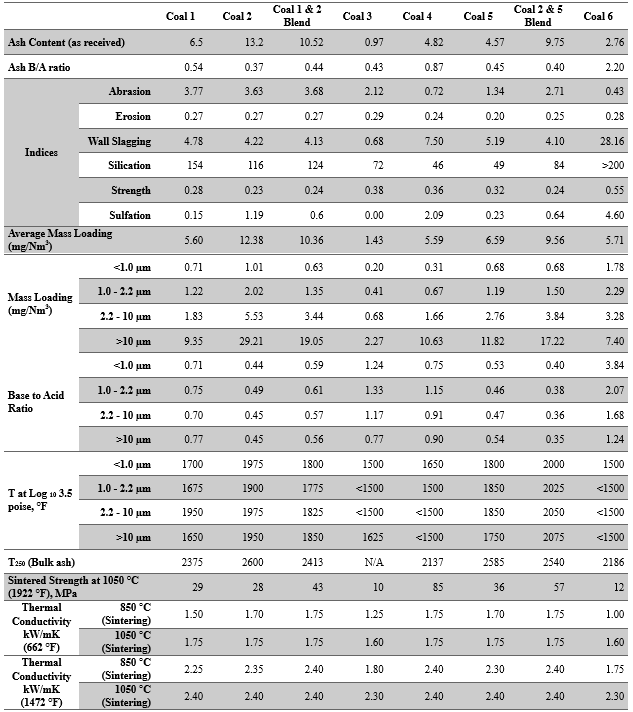 | | | Coal 1 | Coal 2 | Coal 1 & 2 Blend | Coal 3 | Coal 4 | Coal 5 | Coal 2 & 5 Blend | Coal 6 |
|---|---|---|---|---|---|---|---|---|---|
| Ash Content (as received) | | 6.5 | 13.2 | 10.52 | 0.97 | 4.82 | 4.57 | 9.75 | 2.76 |
| Ash B/A ratio | | 0.54 | 0.37 | 0.44 | 0.43 | 0.87 | 0.45 | 0.40 | 2.20 |
| Indices | Abrasion | 3.77 | 3.63 | 3.68 | 2.12 | 0.72 | 1.34 | 2.71 | 0.43 |
| | Erosion | 0.27 | 0.27 | 0.27 | 0.29 | 0.24 | 0.20 | 0.25 | 0.28 |
| | Wall Slagging | 4.78 | 4.22 | 4.13 | 0.68 | 7.50 | 5.19 | 4.10 | 28.16 |
| | Silication | 154 | 116 | 124 | 72 | 46 | 49 | 84 | >200 |
| | Strength | 0.28 | 0.23 | 0.24 | 0.38 | 0.36 | 0.32 | 0.24 | 0.55 |
| | Sulfation | 0.15 | 1.19 | 0.6 | 0.00 | 2.09 | 0.23 | 0.64 | 4.60 |
| Average Mass Loading (mg/Nm$^3$) | | 5.60 | 12.38 | 10.36 | 1.43 | 5.59 | 6.59 | 9.56 | 5.71 |
| Mass Loading (mg/Nm$^3$) | <1.0 µm | 0.71 | 1.01 | 0.63 | 0.20 | 0.31 | 0.68 | 0.68 | 1.78 |
| | 1.0 - 2.2 µm | 1.22 | 2.02 | 1.35 | 0.41 | 0.67 | 1.19 | 1.50 | 2.29 |
| | 2.2 - 10 µm | 1.83 | 5.53 | 3.44 | 0.68 | 1.66 | 2.76 | 3.84 | 3.28 |
| | >10 µm | 9.35 | 29.21 | 19.05 | 2.27 | 10.63 | 11.82 | 17.22 | 7.40 |
| Base to Acid Ratio | <1.0 µm | 0.71 | 0.44 | 0.59 | 1.24 | 0.75 | 0.53 | 0.40 | 3.84 |
| | 1.0 - 2.2 µm | 0.75 | 0.49 | 0.61 | 1.33 | 1.15 | 0.46 | 0.38 | 2.07 |
| | 2.2 - 10 µm | 0.70 | 0.45 | 0.57 | 1.17 | 0.91 | 0.47 | 0.36 | 1.68 |
| | >10 µm | 0.77 | 0.45 | 0.56 | 0.77 | 0.90 | 0.54 | 0.35 | 1.24 |
| T at Log $_{10}$ 3.5 poise, °F | <1.0 µm | 1700 | 1975 | 1800 | 1500 | 1650 | 1800 | 2000 | 1500 |
| | 1.0 - 2.2 µm | 1675 | 1900 | 1775 | <1500 | 1500 | 1850 | 2025 | <1500 |
| | 2.2 - 10 µm | 1950 | 1975 | 1825 | <1500 | <1500 | 1850 | 2050 | <1500 |
| | >10 µm | 1650 | 1950 | 1850 | 1625 | <1500 | 1750 | 2075 | <1500 |
| T$_{250}$ (Bulk ash) | | 2375 | 2600 | 2413 | N/A | 2137 | 2585 | 2540 | 2186 |
| Sintered Strength at 1050 °C (1922 °F), MPa | | 29 | 28 | 43 | 10 | 85 | 36 | 57 | 12 |
| Thermal Conductivity kW/mK (662 °F) | 850 °C (Sintering) | 1.50 | 1.70 | 1.75 | 1.25 | 1.75 | 1.70 | 1.75 | 1.00 |
| | 1050 °C (Sintering) | 1.75 | 1.75 | 1.75 | 1.60 | 1.75 | 1.75 | 1.75 | 1.60 |
| Thermal Conductivity kW/mK (1472 °F) | 850 °C (Sintering) | 2.25 | 2.35 | 2.40 | 1.80 | 2.40 | 2.30 | 2.40 | 1.75 |
| | 1050 °C (Sintering) | 2.40 | 2.40 | 2.40 | 2.30 | 2.40 | 2.40 | 2.40 | 2.30 |